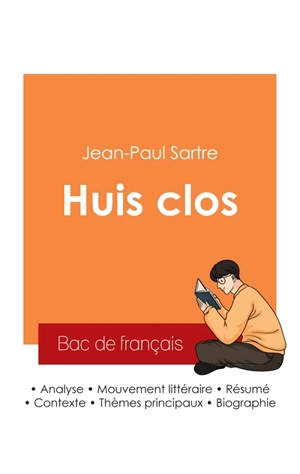 Jean-Paul Sartre

Huis clos

Bac de français

• Analyse • Mouvement littéraire • Résumé
• Contexte • Thèmes principaux • Biographie